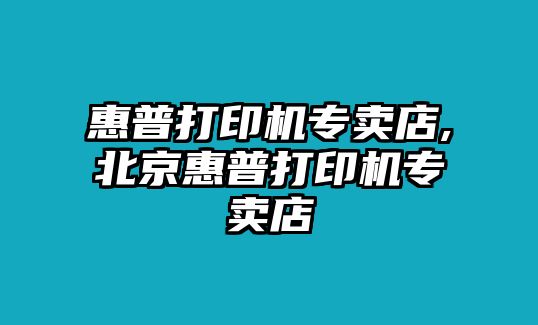 惠普打印机专卖店,北京惠普打印机专卖店